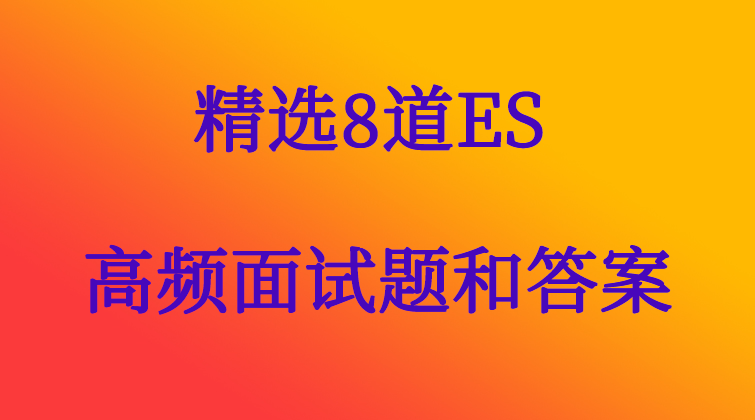 精选8道ES

高频面试题和答案